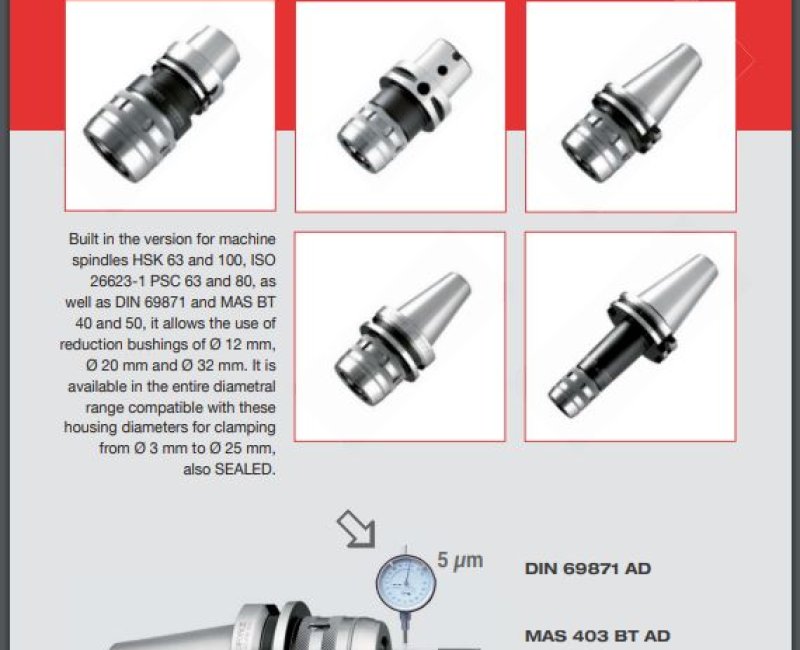 Built in the version for machine spindles HSK 63 and 100, ISO 26623-1 PSC 63 and 80, as well as DIN 69871 and MAS BT 40 and 50, it allows the use of reduction bushings of Ø 12 mm, Ø 20 mm and Ø 32 mm. It is available in the entire diametral range compatible with these housing diameters for clamping from Ø 3 mm to Ø 25 mm, also SEALED.

5 µm

DIN 69871 AD

MAS 403 BT AD